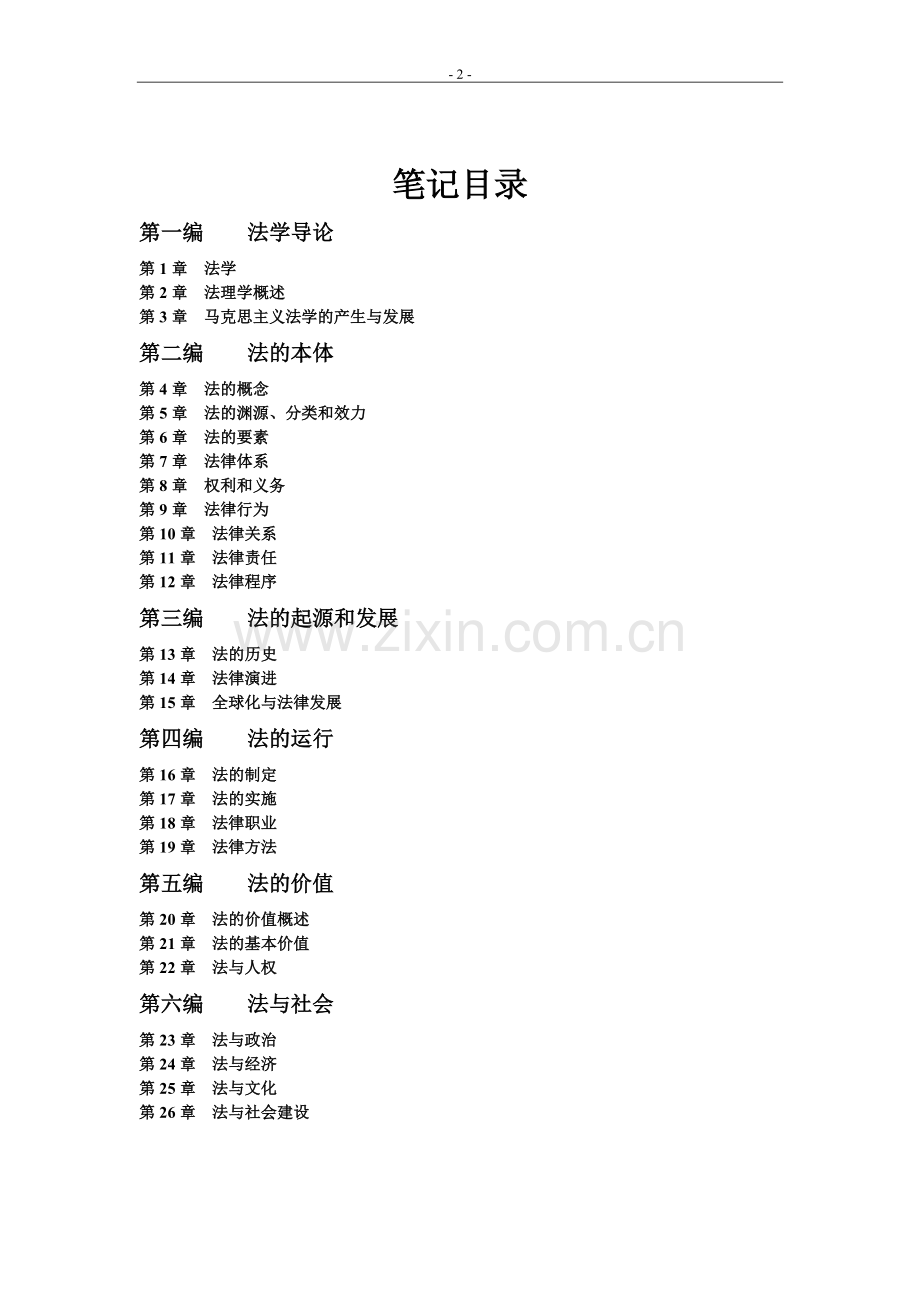 - 2 -

笔记目录

第一编　　法学导论

第 1 章　法学
第 2 章　法理学概述
第 3 章　马克思主义法学的产生与发展

第二编　　法的本体

第 4 章　法的概念
第 5 章　法的渊源、分类和效力
第 6 章　法的要素
第 7 章　法律体系
第 8 章　权利和义务
第 9 章　法律行为
第 10 章　法律关系
第 11 章　法律责任
第 12 章　法律程序

第三编　　法的起源和发展

www.zixin.com.cn

第 13 章　法的历史
第 14 章　法律演进
第 15 章　全球化与法律发展

第四编　　法的运行

第 16 章　法的制定
第 17 章　法的实施
第 18 章　法律职业
第 19 章　法律方法

第五编　　法的价值

第 20 章　法的价值概述
第 21 章　法的基本价值
第 22 章　法与人权

第六编　　法与社会

第 23 章　法与政治
第 24 章　法与经济
第 25 章　法与文化
第 26 章　法与社会建设